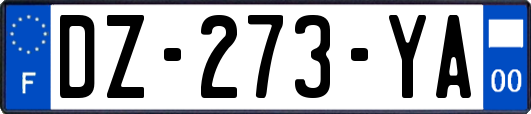 F
DZ-273-YA
00